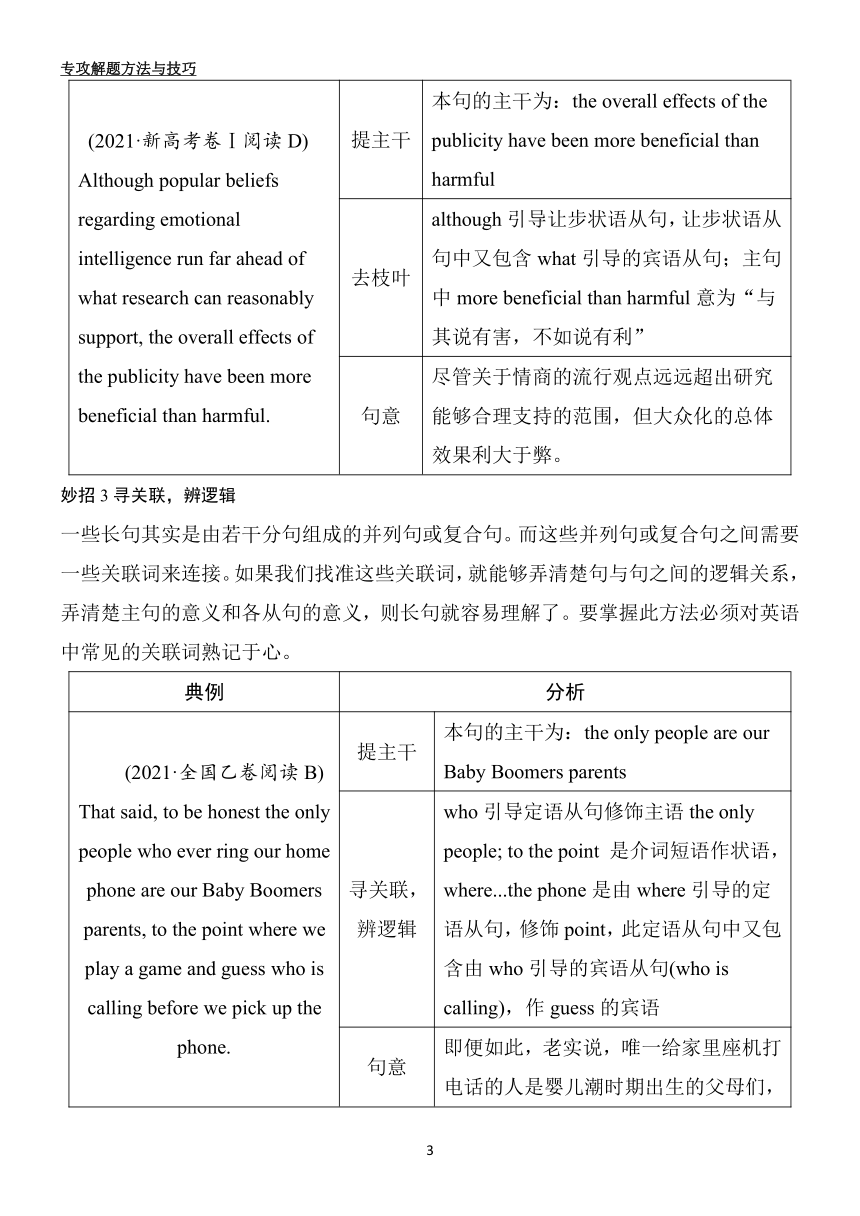 专攻解题方法与技巧

| (2021·新高考卷Ⅰ阅读 D) Although popular beliefs regarding emotional intelligence run far ahead of what research can reasonably support, the overall effects of the publicity have been more beneficial than harmful. | 提主干 | 本句的主干为：the overall effects of the publicity have been more beneficial than harmful |
|---|---|---|
| | 去枝叶 | although 引导让步状语从句，让步状语从句中又包含 what 引导的宾语从句；主句中 more beneficial than harmful 意为“与其说有害，不如说有利” |
| | 句意 | 尽管关于情商的流行观点远远超出研究能够合理支持的范围，但大众化的总体效果利大于弊。 |

妙招 3 寻关联，辨逻辑

一些长句其实是由若干分句组成的并列句或复合句。而这些并列句或复合句之间需要一些关联词来连接。如果我们找准这些关联词，就能够弄清楚句与句之间的逻辑关系，弄清楚主句的意义和各从句的意义，则长句就容易理解了。要掌握此方法必须对英语中常见的关联词熟记于心。

| 典例 | 分析 | |
|---|---|---|
| (2021·全国乙卷阅读 B) That said, to be honest the only people who ever ring our home phone are our Baby Boomers parents, to the point where we play a game and guess who is calling before we pick up the phone. | 提主干 | 本句的主干为：the only people are our Baby Boomers parents |
| | 寻关联，辨逻辑 | who 引导定语从句修饰主语 the only people; to the point 是介词短语作状语，where...the phone 是由 where 引导的定语从句，修饰 point，此定语从句中又包含由 who 引导的宾语从句(who is calling)，作 guess 的宾语 |
| | 句意 | 即便如此，老实说，唯一给家里座机打电话的人是婴儿潮时期出生的父母们， |

3